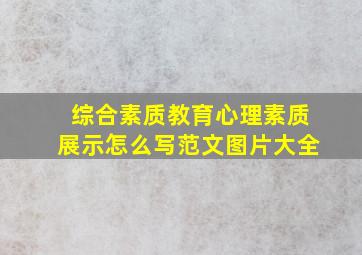 综合素质教育心理素质展示怎么写范文图片大全